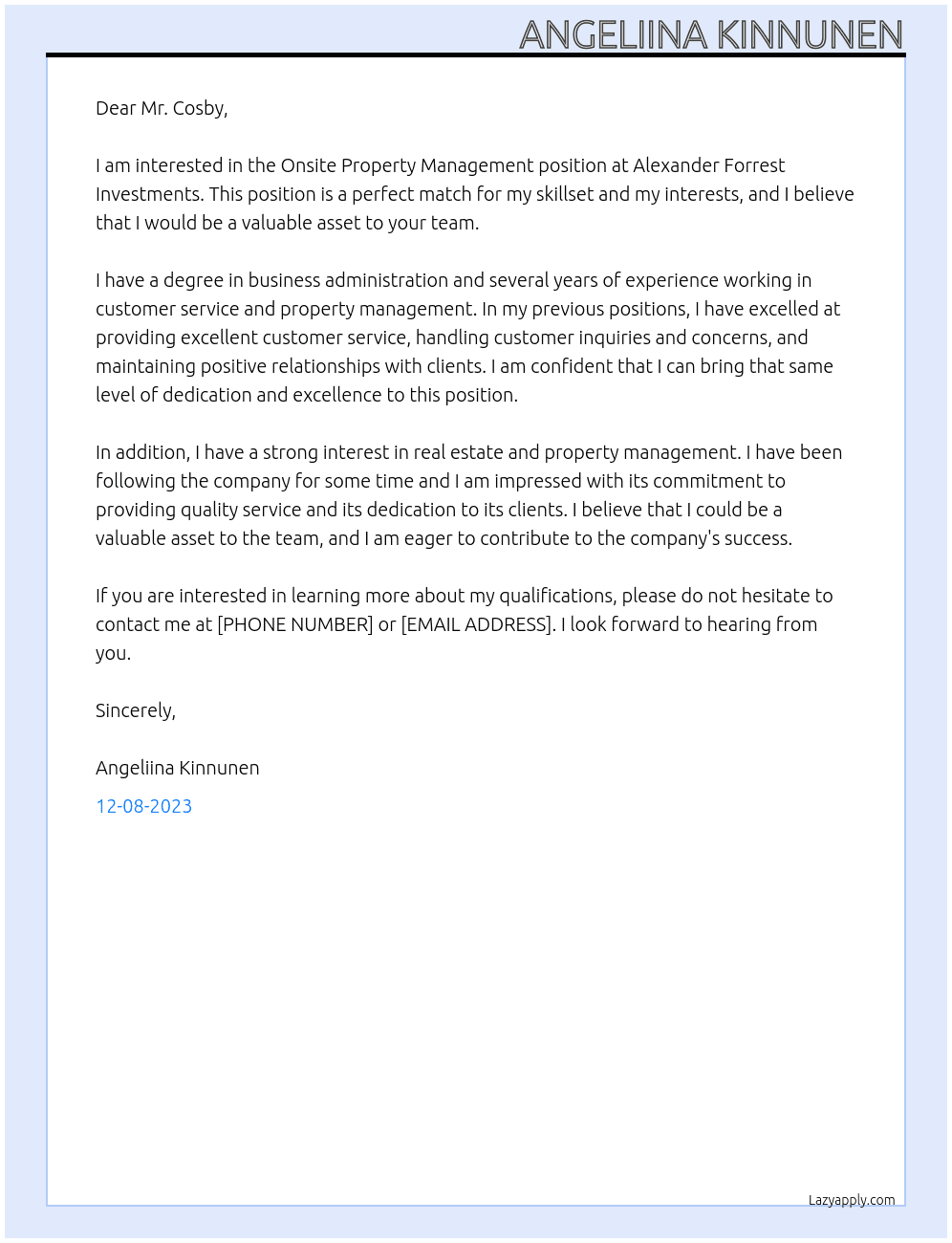 ANGELIINA KINNUNEN

Dear Mr. Cosby,

I am interested in the Onsite Property Management position at Alexander Forrest Investments. This position is a perfect match for my skillset and my interests, and I believe that I would be a valuable asset to your team.

I have a degree in business administration and several years of experience working in customer service and property management. In my previous positions, I have excelled at providing excellent customer service, handling customer inquiries and concerns, and maintaining positive relationships with clients. I am confident that I can bring that same level of dedication and excellence to this position.

In addition, I have a strong interest in real estate and property management. I have been following the company for some time and I am impressed with its commitment to providing quality service and its dedication to its clients. I believe that I could be a valuable asset to the team, and I am eager to contribute to the company's success.

If you are interested in learning more about my qualifications, please do not hesitate to contact me at [PHONE NUMBER] or [EMAIL ADDRESS]. I look forward to hearing from you.

Sincerely,

Angeliina Kinnunen

12-08-2023

Lazyapply.com